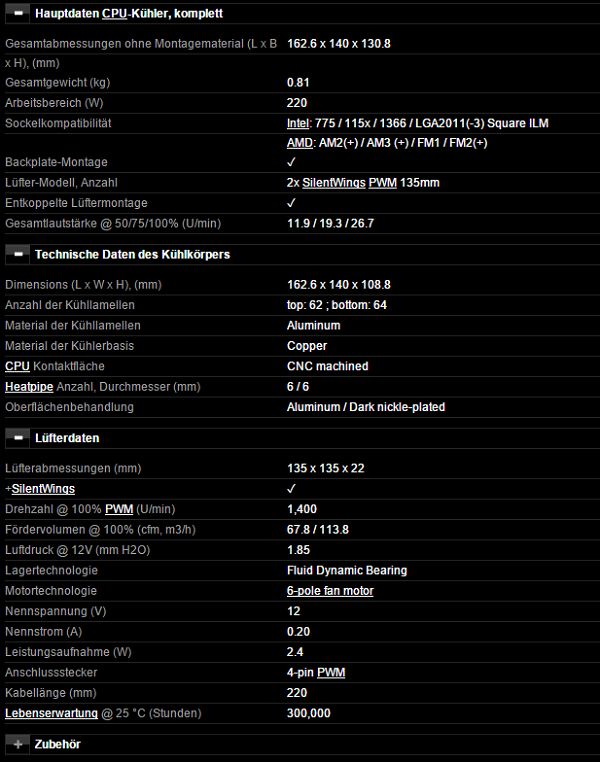 − Hauptdaten CPU-Kühler, komplett

| | |
|---|---|
| Gesamtabmessungen ohne Montagematerial (L x B x H), (mm) | 162.6 x 140 x 130.8 |
| Gesamtgewicht (kg) | 0.81 |
| Arbeitsbereich (W) | 220 |
| Sockelkompatibilität | Intel: 775 / 115x / 1366 / LGA2011(-3) Square ILM |
| | AMD: AM2(+) / AM3 (+) / FM1 / FM2(+) |
| Backplate-Montage | ✓ |
| Lüfter-Modell, Anzahl | 2x SilentWings PWM 135mm |
| Entkoppelte Lüftermontage | ✓ |
| Gesamtlautstärke @ 50/75/100% (U/min) | 11.9 / 19.3 / 26.7 |

− Technische Daten des Kühlkörpers

| | |
|---|---|
| Dimensions (L x W x H), (mm) | 162.6 x 140 x 108.8 |
| Anzahl der Kühllamellen | top: 62 ; bottom: 64 |
| Material der Kühllamellen | Aluminum |
| Material der Kühlerbasis | Copper |
| CPU Kontaktfläche | CNC machined |
| Heatpipe Anzahl, Durchmesser (mm) | 6 / 6 |
| Oberflächenbehandlung | Aluminum / Dark nickle-plated |

− Lüfterdaten

| | |
|---|---|
| Lüfterabmessungen (mm) | 135 x 135 x 22 |
| +SilentWings | ✓ |
| Drehzahl @ 100% PWM (U/min) | 1,400 |
| Fördervolumen @ 100% (cfm, m3/h) | 67.8 / 113.8 |
| Luftdruck @ 12V (mm H2O) | 1.85 |
| Lagertechnologie | Fluid Dynamic Bearing |
| Motortechnologie | 6-pole fan motor |
| Nennspannung (V) | 12 |
| Nennstrom (A) | 0.20 |
| Leistungsaufnahme (W) | 2.4 |
| Anschlussstecker | 4-pin PWM |
| Kabellänge (mm) | 220 |
| Lebenserwartung @ 25 °C (Stunden) | 300,000 |

+ Zubehör